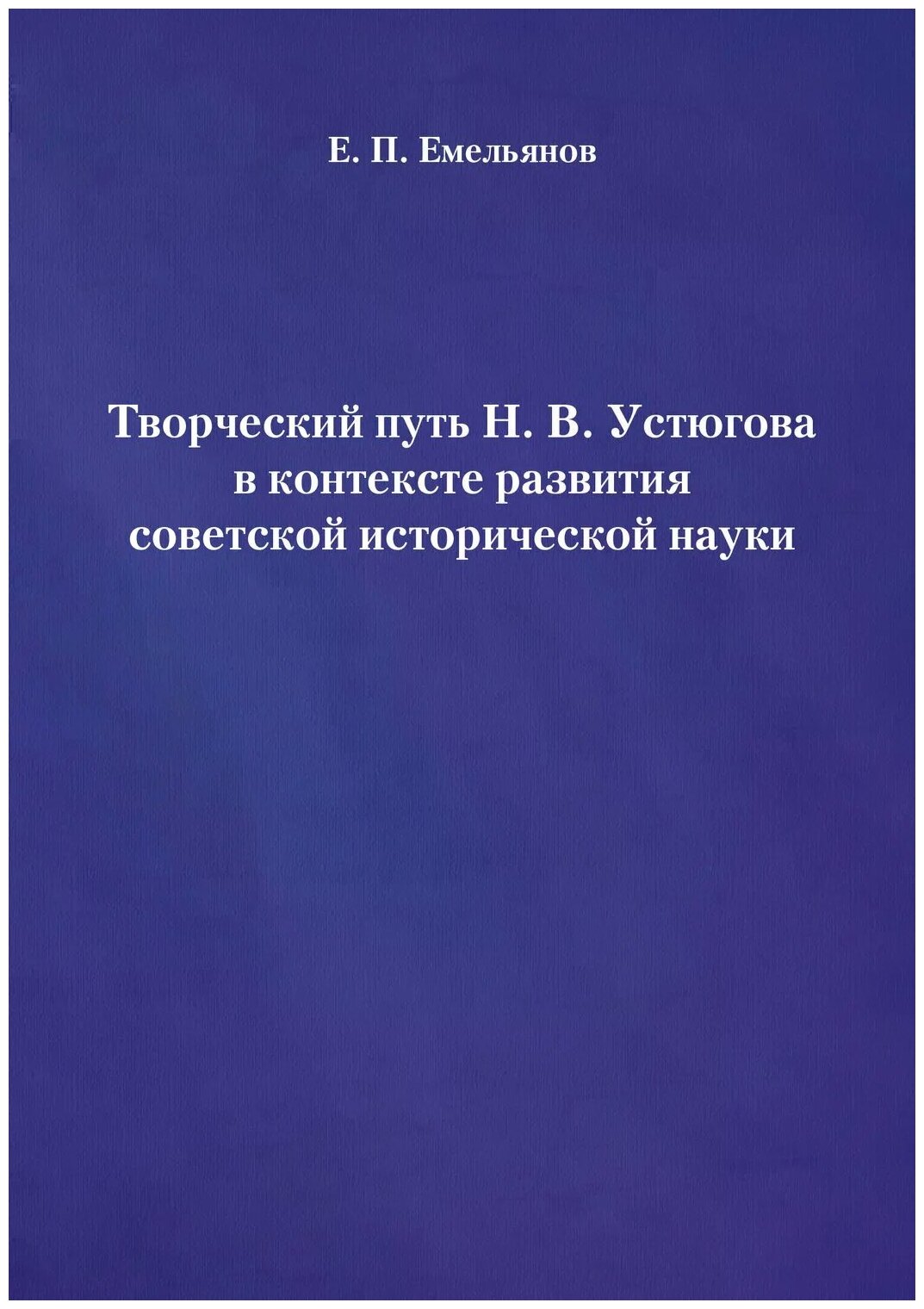 Е. П. Емельянов

Творческий путь Н. В. Устюгова в контексте развития советской исторической науки